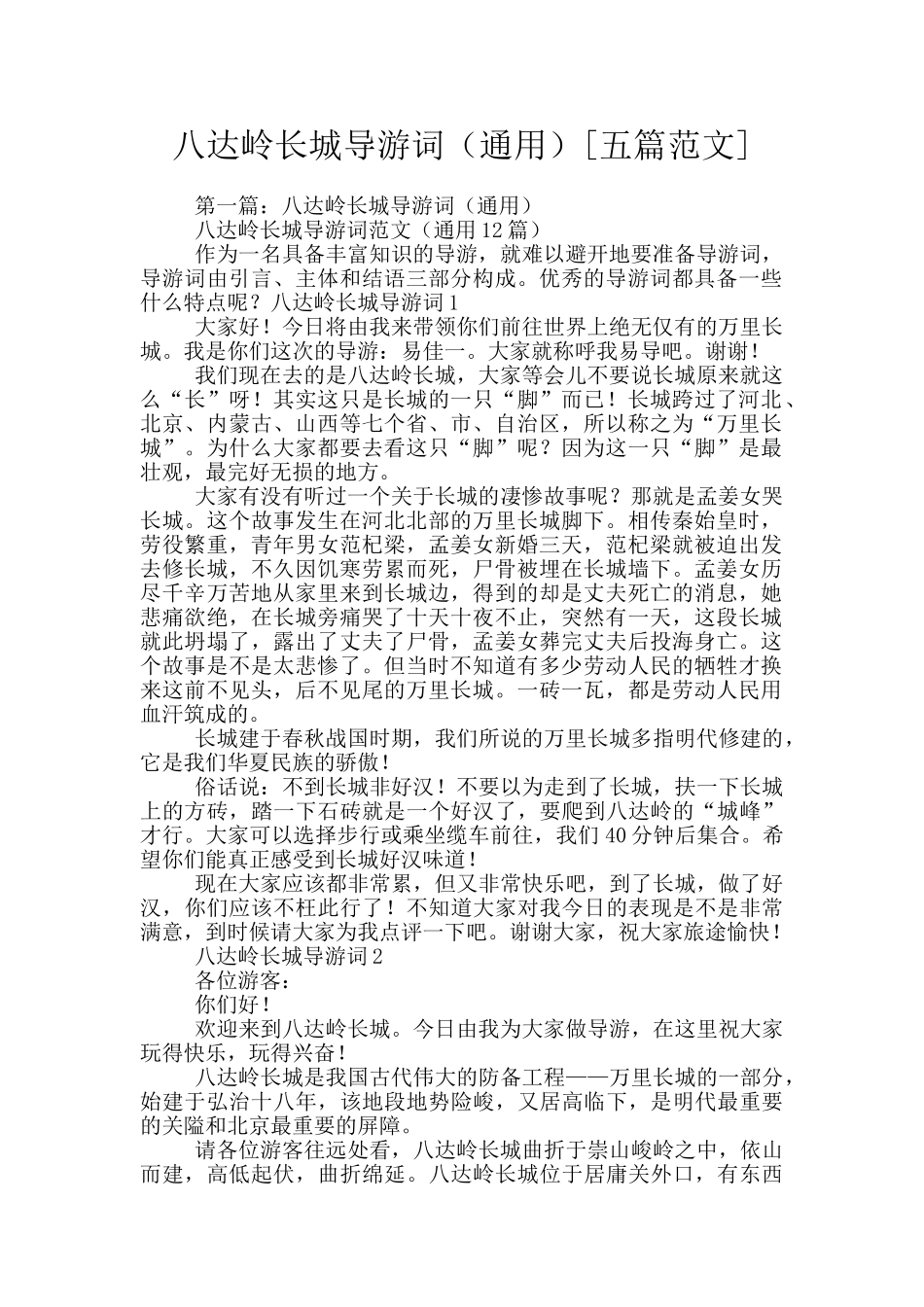 八达岭长城导游词（通用）[五篇范文]

第一篇：八达岭长城导游词（通用）

八达岭长城导游词范文（通用12篇）

作为一名具备丰富知识的导游，就难以避开地要准备导游词，导游词由引言、主体和结语三部分构成。优秀的导游词都具备一些什么特点呢？八达岭长城导游词1

大家好！今日将由我来带领你们前往世界上绝无仅有的万里长城。我是你们这次的导游：易佳一。大家就称呼我易导吧。谢谢！

我们现在去的是八达岭长城，大家等会儿不要说长城原来就这么“长”呀！其实这只是长城的一只“脚”而已！长城跨过了河北、北京、内蒙古、山西等七个省、市、自治区，所以称之为“万里长城”。为什么大家都要去看这只“脚”呢？因为这一只“脚”是最壮观，最完好无损的地方。

大家有没有听过一个关于长城的凄惨故事呢？那就是孟姜女哭长城。这个故事发生在河北北部的万里长城脚下。相传秦始皇时，劳役繁重，青年男女范杞梁，孟姜女新婚三天，范杞梁就被迫出发去修长城，不久因饥寒劳累而死，尸骨被埋在长城墙下。孟姜女历尽千辛万苦地从家里来到长城边，得到的却是丈夫死亡的消息，她悲痛欲绝，在长城旁痛哭了十天十夜不止，突然有一天，这段长城就此坍塌了，露出了丈夫了尸骨，孟姜女葬完丈夫后投海身亡。这个故事是不是太悲惨了。但当时不知道有多少劳动人民的牺牲才换来这前不见头，后不见尾的万里长城。一砖一瓦，都是劳动人民用血汗筑成的。

长城建于春秋战国时期，我们所说的万里长城多指明代修建的，它是我们华夏民族的骄傲！

俗话说：不到长城非好汉！不要以为走到了长城，扶一下长城上的方砖，踏一下石砖就是一个好汉了，要爬到八达岭的“城峰”才行。大家可以选择步行或乘坐缆车前往，我们40分钟后集合。希望你们能真正感受到长城好汉味道！

现在大家应该都非常累，但又非常快乐吧，到了长城，做了好汉，你们应该不枉此行了！不知道大家对我今日的表现是不是非常满意，到时候请大家为我点评一下吧。谢谢大家，祝大家旅途愉快！

八达岭长城导游词2

各位游客：

你们好！

欢迎来到八达岭长城。今日由我为大家做导游，在这里祝大家玩得快乐，玩得兴奋！

八达岭长城是我国古代伟大的防备工程——万里长城的一部分，始建于弘治十八年，该地段地势险峻，又居高临下，是明代最重要的关隘和北京最重要的屏障。

请各位游客往远处看，八达岭长城曲折于崇山峻岭之中，依山而建，高低起伏，曲折绵延。八达岭长城位于居庸关外口，有东西